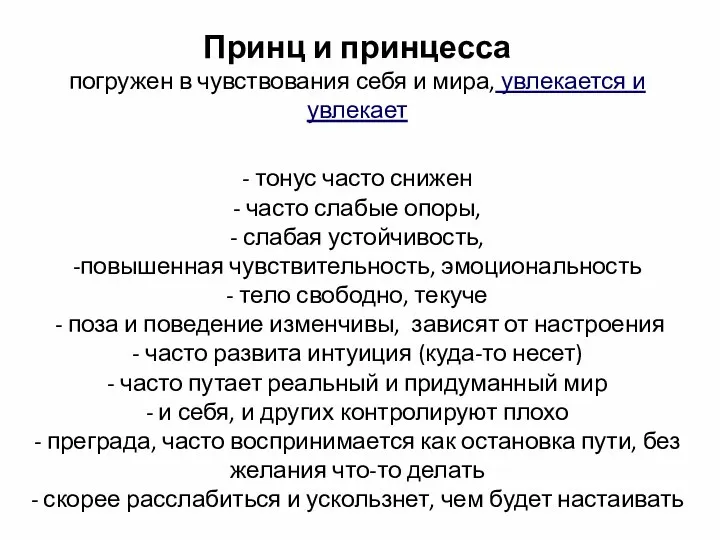 Принц и принцесса

погружен в чувствования себя и мира, увлекается и увлекает

- тонус часто снижен
- часто слабые опоры,
- слабая устойчивость,
-повышенная чувствительность, эмоциональность
- тело свободно, текуче
- поза и поведение изменчивы, зависят от настроения
- часто развита интуиция (куда-то несет)
- часто путает реальный и придуманный мир
- и себя, и других контролируют плохо
- преграда, часто воспринимается как остановка пути, без желания что-то делать
- скорее расслабиться и ускользнет, чем будет настаивать